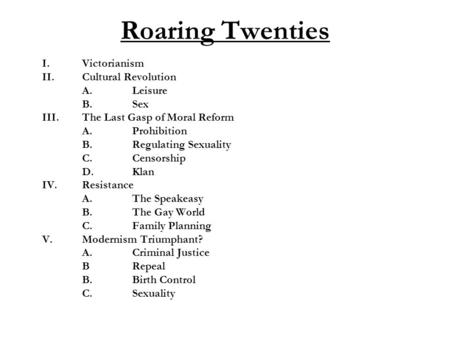 Roaring Twenties

I. Victorianism
II. Cultural Revolution
A. Leisure
B. Sex
III. The Last Gasp of Moral Reform
A. Prohibition
B. Regulating Sexuality
C. Censorship
D. Klan
IV. Resistance
A. The Speakeasy
B. The Gay World
C. Family Planning
V. Modernism Triumphant?
A. Criminal Justice
B Repeal
B. Birth Control
C. Sexuality